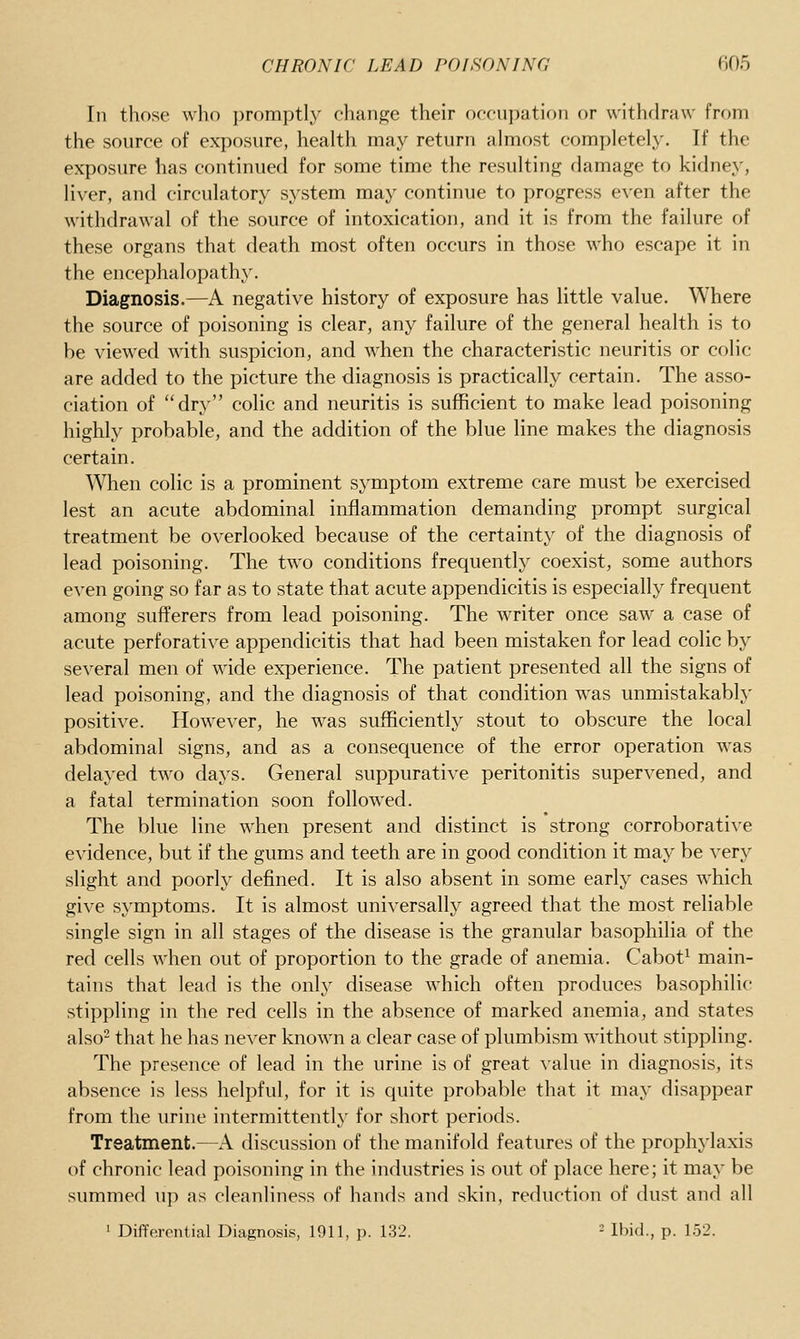 CHRONIC LEAD POISONING 605

In those who promptly change their occupation or withdraw from the source of exposure, health may return almost completely. If the exposure has continued for some time the resulting damage to kidney, liver, and circulatory system may continue to progress even after the withdrawal of the source of intoxication, and it is from the failure of these organs that death most often occurs in those who escape it in the encephalopathy.

Diagnosis.—A negative history of exposure has little value. Where the source of poisoning is clear, any failure of the general health is to be viewed with suspicion, and when the characteristic neuritis or colic are added to the picture the diagnosis is practically certain. The association of "dry" colic and neuritis is sufficient to make lead poisoning highly probable, and the addition of the blue line makes the diagnosis certain.

When colic is a prominent symptom extreme care must be exercised lest an acute abdominal inflammation demanding prompt surgical treatment be overlooked because of the certainty of the diagnosis of lead poisoning. The two conditions frequently coexist, some authors even going so far as to state that acute appendicitis is especially frequent among sufferers from lead poisoning. The writer once saw a case of acute perforative appendicitis that had been mistaken for lead colic by several men of wide experience. The patient presented all the signs of lead poisoning, and the diagnosis of that condition was unmistakably positive. However, he was sufficiently stout to obscure the local abdominal signs, and as a consequence of the error operation was delayed two days. General suppurative peritonitis supervened, and a fatal termination soon followed.

The blue line when present and distinct is strong corroborative evidence, but if the gums and teeth are in good condition it may be very slight and poorly defined. It is also absent in some early cases which give symptoms. It is almost universally agreed that the most reliable single sign in all stages of the disease is the granular basophilia of the red cells when out of proportion to the grade of anemia. Cabot$^1$ maintains that lead is the only disease which often produces basophilic stippling in the red cells in the absence of marked anemia, and states also$^2$ that he has never known a clear case of plumbism without stippling. The presence of lead in the urine is of great value in diagnosis, its absence is less helpful, for it is quite probable that it may disappear from the urine intermittently for short periods.

Treatment.—A discussion of the manifold features of the prophylaxis of chronic lead poisoning in the industries is out of place here; it may be summed up as cleanliness of hands and skin, reduction of dust and all

$^1$ Differential Diagnosis, 1911, p. 132. $^2$ Ibid., p. 152.